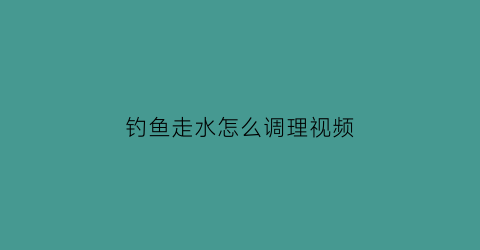 钓鱼走水怎么调理视频